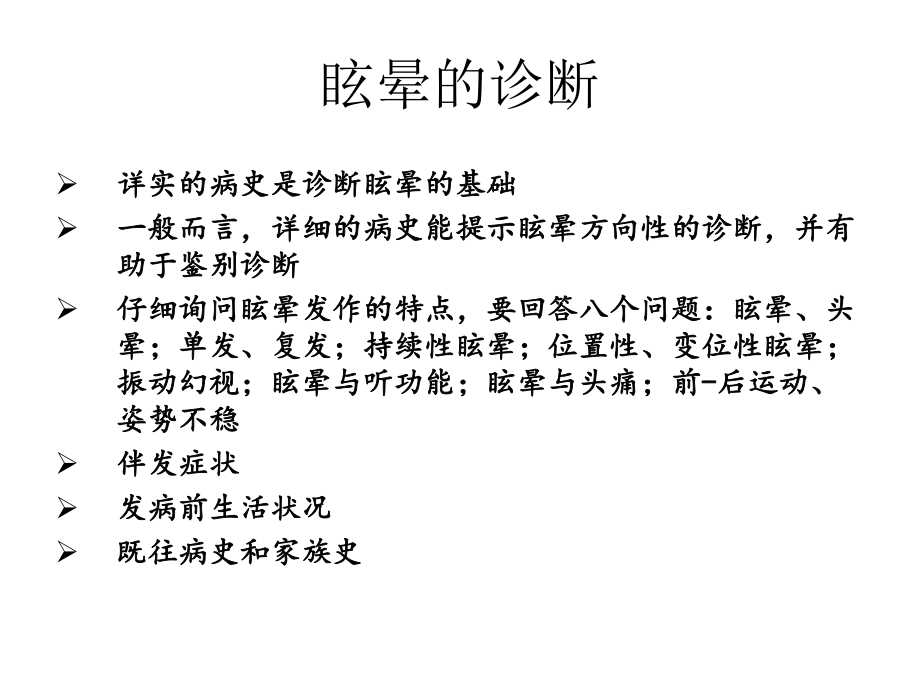 眩晕的诊断

➢ 详实的病史是诊断眩晕的基础

➢ 一般而言，详细的病史能提示眩晕方向性的诊断，并有助于鉴别诊断

➢ 仔细询问眩晕发作的特点，要回答八个问题：眩晕、头晕；单发、复发；持续性眩晕；位置性、变位性眩晕；振动幻视；眩晕与听功能；眩晕与头痛；前-后运动、姿势不稳

➢ 伴发症状

➢ 发病前生活状况

➢ 既往病史和家族史